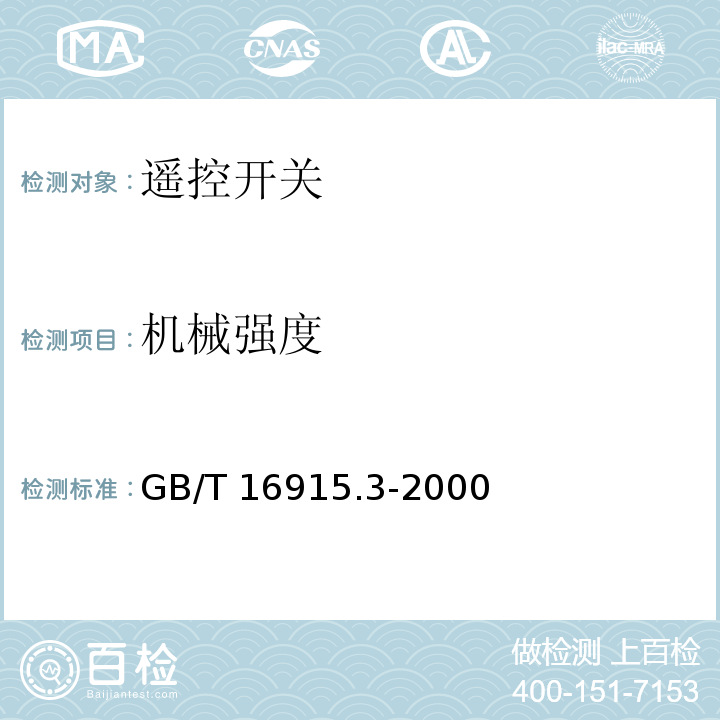 MA CNAS AL ilac-MRA

检测对象：遥控开关

检测项目：机械强度

检测标准：GB/T 16915.3-2000

百检
Baijiantest.com

做检测 上百检
400-151-7153